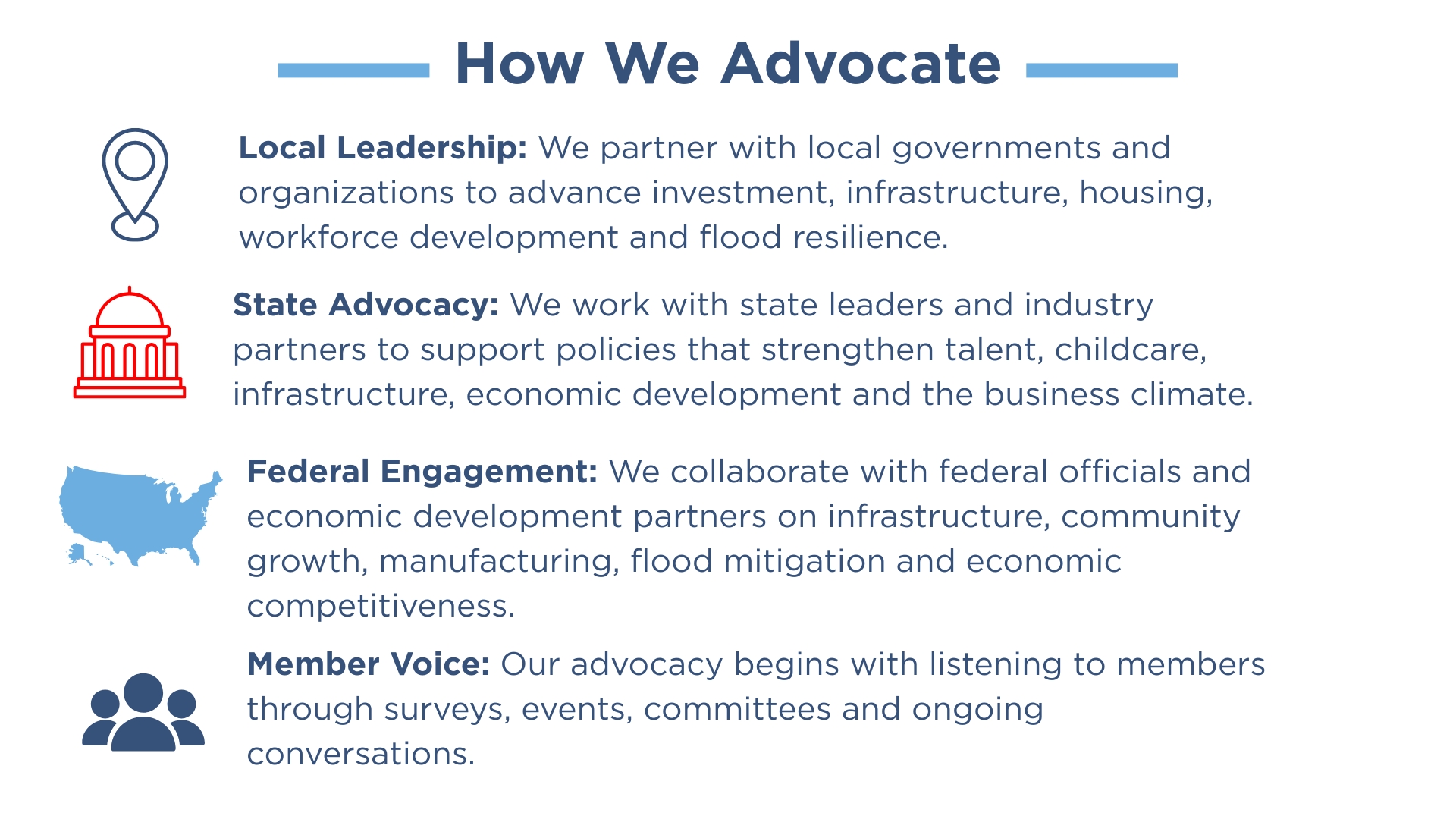 How We Advocate

Local Leadership: We partner with local governments and organizations to advance investment, infrastructure, housing, workforce development and flood resilience.

State Advocacy: We work with state leaders and industry partners to support policies that strengthen talent, childcare, infrastructure, economic development and the business climate.

Federal Engagement: We collaborate with federal officials and economic development partners on infrastructure, community growth, manufacturing, flood mitigation and economic competitiveness.

Member Voice: Our advocacy begins with listening to members through surveys, events, committees and ongoing conversations.